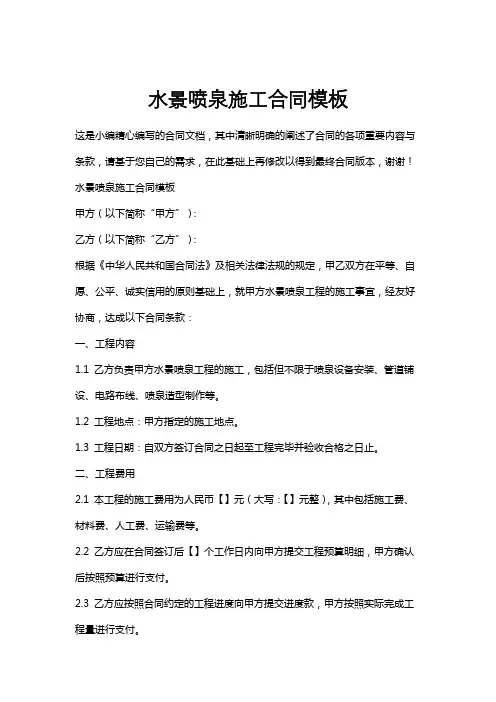 水景喷泉施工合同模板

这是小编精心编写的合同文档，其中清晰明确的阐述了合同的各项重要内容与条款，请基于您自己的需求，在此基础上再修改以得到最终合同版本，谢谢！

水景喷泉施工合同模板

甲方（以下简称“甲方”）：

乙方（以下简称“乙方”）：

根据《中华人民共和国合同法》及相关法律法规的规定，甲乙双方在平等、自愿、公平、诚实信用的原则基础上，就甲方水景喷泉工程的施工事宜，经友好协商，达成以下合同条款：

一、工程内容

1.1 乙方负责甲方水景喷泉工程的施工，包括但不限于喷泉设备安装、管道铺设、电路布线、喷泉造型制作等。

1.2 工程地点：甲方指定的施工地点。

1.3 工程日期：自双方签订合同之日起至工程完毕并验收合格之日止。

二、工程费用

2.1 本工程的施工费用为人民币【】元（大写：【】元整），其中包括施工费、材料费、人工费、运输费等。

2.2 乙方应在合同签订后【】个工作日内向甲方提交工程预算明细，甲方确认后按照预算进行支付。

2.3 乙方应按照合同约定的工程进度向甲方提交进度款，甲方按照实际完成工程量进行支付。